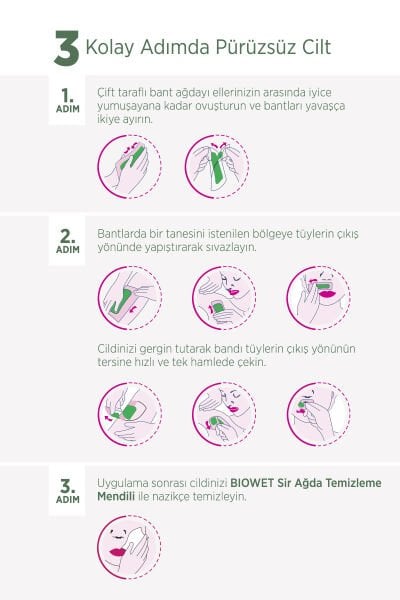 3 Kolay Adımda Pürüzsüz Cilt

1. ADIM

Çift taraflı bant ağdayı ellerinizin arasında iyice yumuşayana kadar ovuşturun ve bantları yavaşça ikiye ayırın.

2. ADIM

Bantlarda bir tanesini istenilen bölgeye tüylerin çıkış yönünde yapıştırarak sıvazlayın.

Cildinizi gergin tutarak bandı tüylerin çıkış yönünün tersine hızlı ve tek hamlede çekin.

3. ADIM

Uygulama sonrası cildinizi BIOWET Sir Ağda Temizleme Mendili ile nazikçe temizleyin.